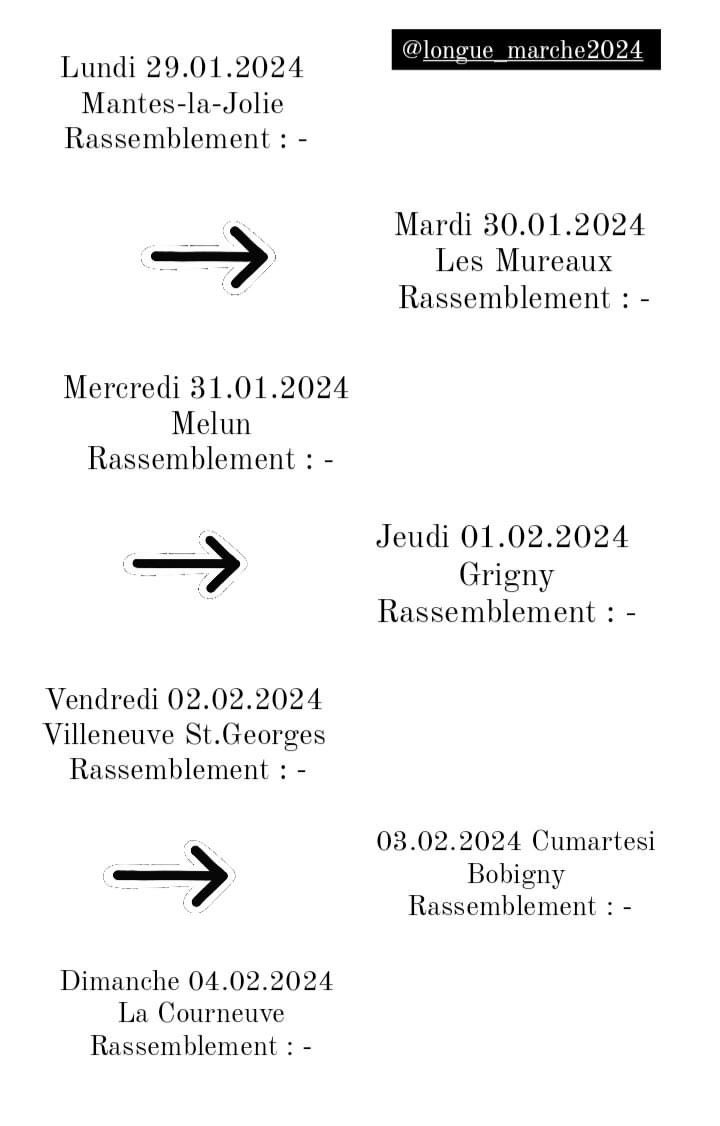 @longue_marche2024

Lundi 29.01.2024
Mantes-la-Jolie
Rassemblement : -

Mardi 30.01.2024
Les Mureaux
Rassemblement : -

Mercredi 31.01.2024
Melun
Rassemblement : -

Jeudi 01.02.2024
Grigny
Rassemblement : -

Vendredi 02.02.2024
Villeneuve St.Georges
Rassemblement : -

03.02.2024 Cumartesi
Bobigny
Rassemblement : -

Dimanche 04.02.2024
La Courneuve
Rassemblement : -